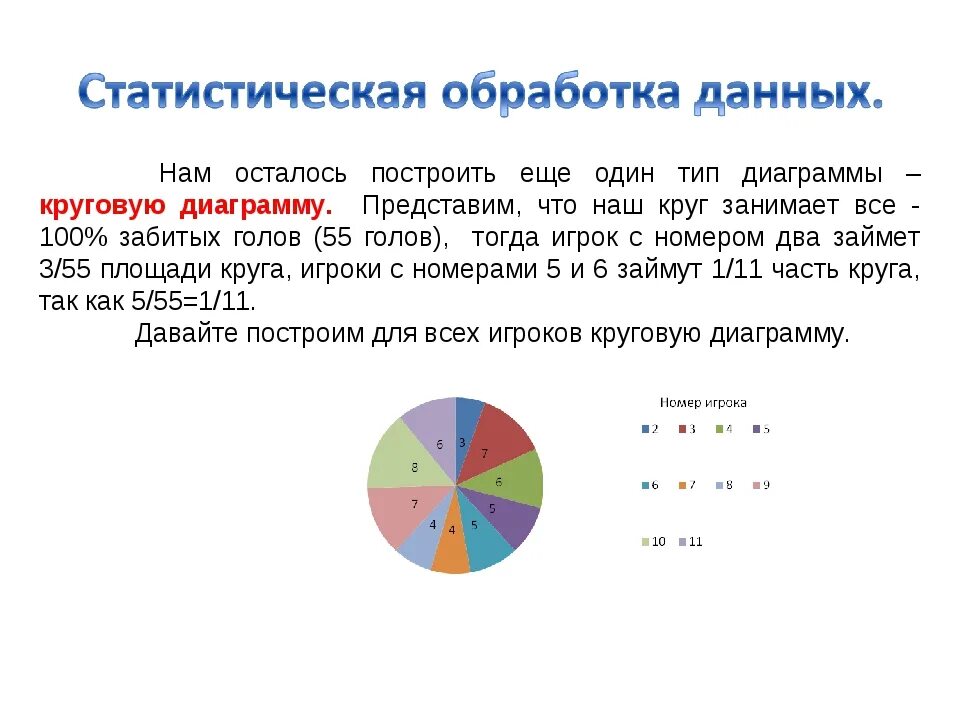 Статистическая обработка данных.

Нам осталось построить еще один тип диаграммы – круговую диаграмму. Представим, что наш круг занимает все - 100% забитых голов (55 голов), тогда игрок с номером два займет 3/55 площади круга, игроки с номерами 5 и 6 займут 1/11 часть круга, так как 5/55=1/11.

Давайте построим для всех игроков круговую диаграмму.

3
7
6
5
5
4
4
7
8
6

Номер игрока
2 3 4 5
6 7 8 9
10 11